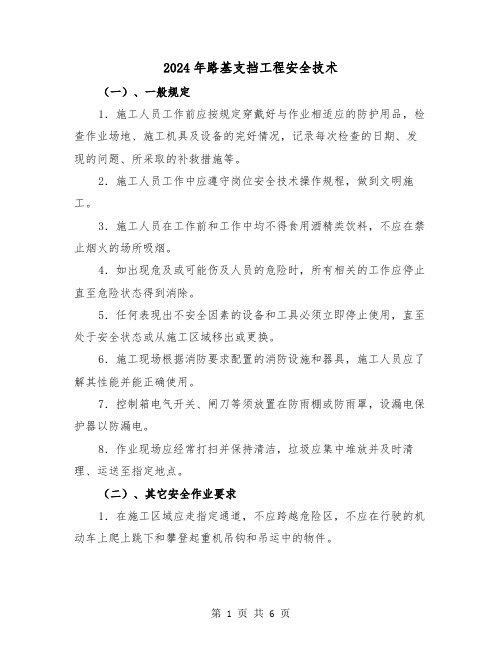 2024年路基支挡工程安全技术

（一）、一般规定

1．施工人员工作前应按规定穿戴好与作业相适应的防护用品，检查作业场地、施工机具及设备的完好情况，记录每次检查的日期、发现的问题、所采取的补救措施等。

2．施工人员工作中应遵守岗位安全技术操作规程，做到文明施工。

3．施工人员在工作前和工作中均不得食用酒精类饮料，不应在禁止烟火的场所吸烟。

4．如出现危及或可能伤及人员的危险时，所有相关的工作应停止直至危险状态得到消除。

5．任何表现出不安全因素的设备和工具必须立即停止使用，直至处于安全状态或从施工区域移出或更换。

6．施工现场根据消防要求配置的消防设施和器具，施工人员应了解其性能并能正确使用。

7．控制箱电气开关、闸刀等须放置在防雨棚或防雨罩，设漏电保护器以防漏电。

8．作业现场应经常打扫并保持清洁，垃圾应集中堆放并及时清理、运送至指定地点。

（二）、其它安全作业要求

1．在施工区域应走指定通道，不应跨越危险区，不应在行驶的机动车上爬上跳下和攀登起重机吊钩和吊运中的物件。

第 1 页 共 6 页